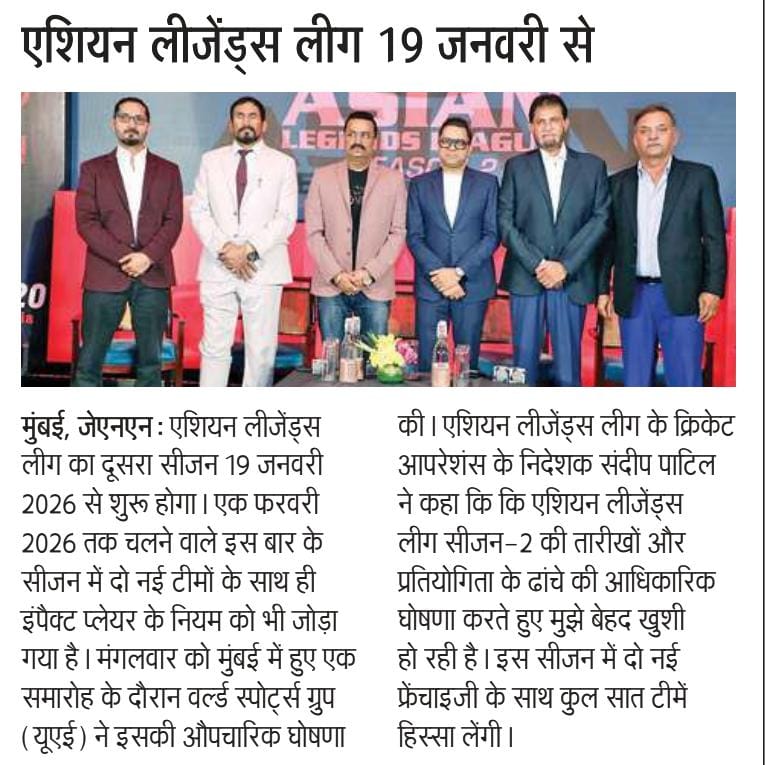 एशियन लीजेंड्स लीग 19 जनवरी से

ASIAN LEGENDS LEAGUE SEASON 2

20

मुंबई, जेएनएन : एशियन लीजेंड्स लीग का दूसरा सीजन 19 जनवरी 2026 से शुरू होगा। एक फरवरी 2026 तक चलने वाले इस बार के सीजन में दो नई टीमों के साथ ही इंपैक्ट प्लेयर के नियम को भी जोड़ा गया है। मंगलवार को मुंबई में हुए एक समारोह के दौरान वर्ल्ड स्पोर्ट्स ग्रुप (यूएई) ने इसकी औपचारिक घोषणा की। एशियन लीजेंड्स लीग के क्रिकेट आपरेशंस के निदेशक संदीप पाटिल ने कहा कि कि एशियन लीजेंड्स लीग सीजन-2 की तारीखों और प्रतियोगिता के ढांचे की आधिकारिक घोषणा करते हुए मुझे बेहद खुशी हो रही है। इस सीजन में दो नई फ्रेंचाइजी के साथ कुल सात टीमें हिस्सा लेंगी।